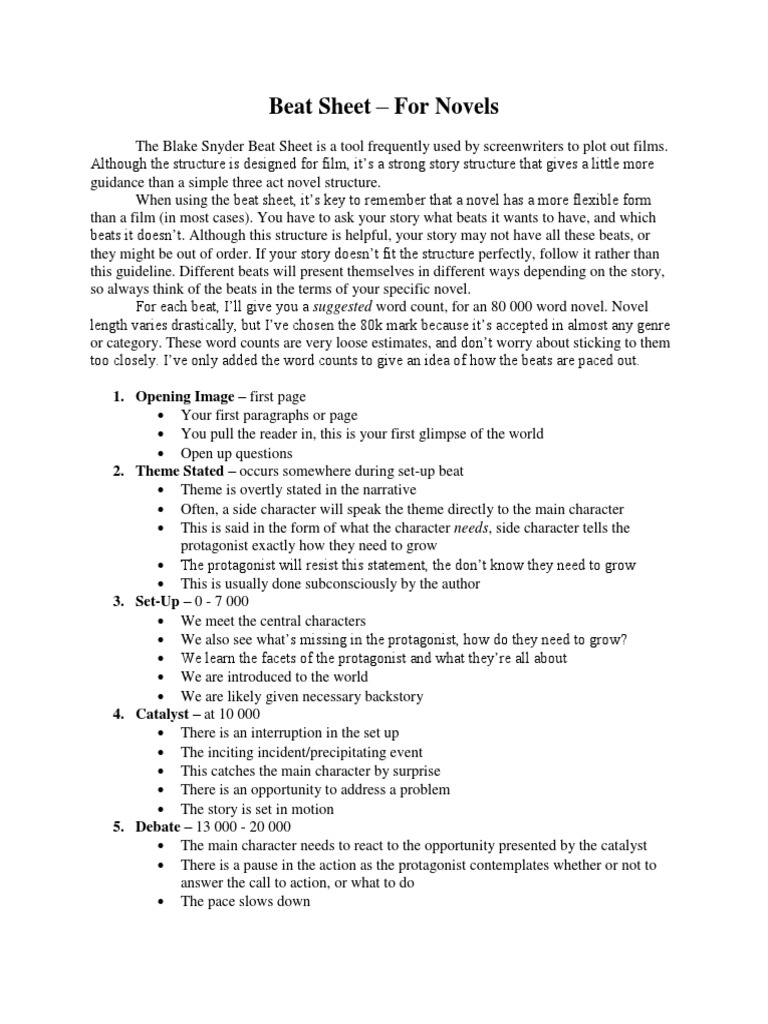 Beat Sheet – For Novels

The Blake Snyder Beat Sheet is a tool frequently used by screenwriters to plot out films. Although the structure is designed for film, it's a strong story structure that gives a little more guidance than a simple three act novel structure.

When using the beat sheet, it's key to remember that a novel has a more flexible form than a film (in most cases). You have to ask your story what beats it wants to have, and which beats it doesn't. Although this structure is helpful, your story may not have all these beats, or they might be out of order. If your story doesn't fit the structure perfectly, follow it rather than this guideline. Different beats will present themselves in different ways depending on the story, so always think of the beats in the terms of your specific novel.

For each beat, I'll give you a suggested word count, for an 80 000 word novel. Novel length varies drastically, but I've chosen the 80k mark because it's accepted in almost any genre or category. These word counts are very loose estimates, and don't worry about sticking to them too closely. I've only added the word counts to give an idea of how the beats are paced out.

1. Opening Image – first page
• Your first paragraphs or page
• You pull the reader in, this is your first glimpse of the world
• Open up questions
2. Theme Stated – occurs somewhere during set-up beat
• Theme is overtly stated in the narrative
• Often, a side character will speak the theme directly to the main character
• This is said in the form of what the character needs, side character tells the protagonist exactly how they need to grow
• The protagonist will resist this statement, the don't know they need to grow
• This is usually done subconsciously by the author
3. Set-Up – 0 - 7 000
• We meet the central characters
• We also see what's missing in the protagonist, how do they need to grow?
• We learn the facets of the protagonist and what they're all about
• We are introduced to the world
• We are likely given necessary backstory
4. Catalyst – at 10 000
• There is an interruption in the set up
• The inciting incident/precipitating event
• This catches the main character by surprise
• There is an opportunity to address a problem
• The story is set in motion
5. Debate – 13 000 - 20 000
• The main character needs to react to the opportunity presented by the catalyst
• There is a pause in the action as the protagonist contemplates whether or not to answer the call to action, or what to do
• The pace slows down